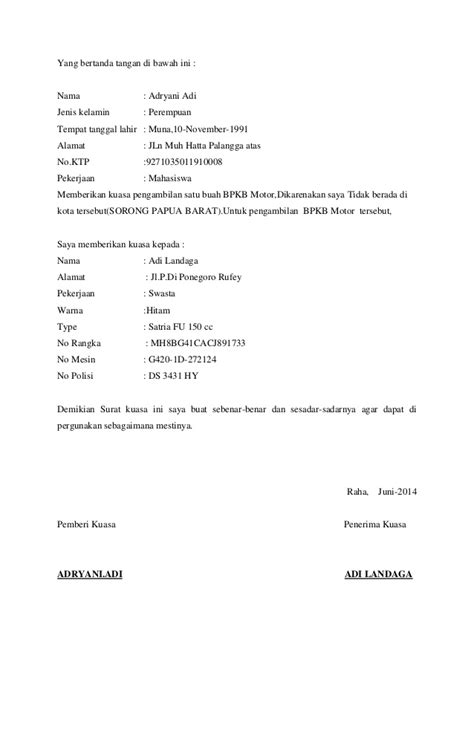 Yang bertanda tangan di bawah ini :

Nama : Adryani Adi
Jenis kelamin : Perempuan
Tempat tanggal lahir : Muna,10-November-1991
Alamat : JLn Muh Hatta Palangga atas
No.KTP :9271035011910008
Pekerjaan : Mahasiswa
Memberikan kuasa pengambilan satu buah BPKB Motor,Dikarenakan saya Tidak berada di kota tersebut(SORONG PAPUA BARAT).Untuk pengambilan BPKB Motor tersebut,

Saya memberikan kuasa kepada :
Nama : Adi Landaga
Alamat : Jl.P.Di Ponegoro Rufey
Pekerjaan : Swasta
Warna :Hitam
Type : Satria FU 150 cc
No Rangka : MH8BG41CACJ891733
No Mesin : G420-1D-272124
No Polisi : DS 3431 HY

Demikian Surat kuasa ini saya buat sebenar-benar dan sesadar-sadarnya agar dapat di pergunakan sebagaimana mestinya.

Raha, Juni-2014

Pemberi Kuasa

Penerima Kuasa

ADRYANI.ADI

ADI LANDAGA